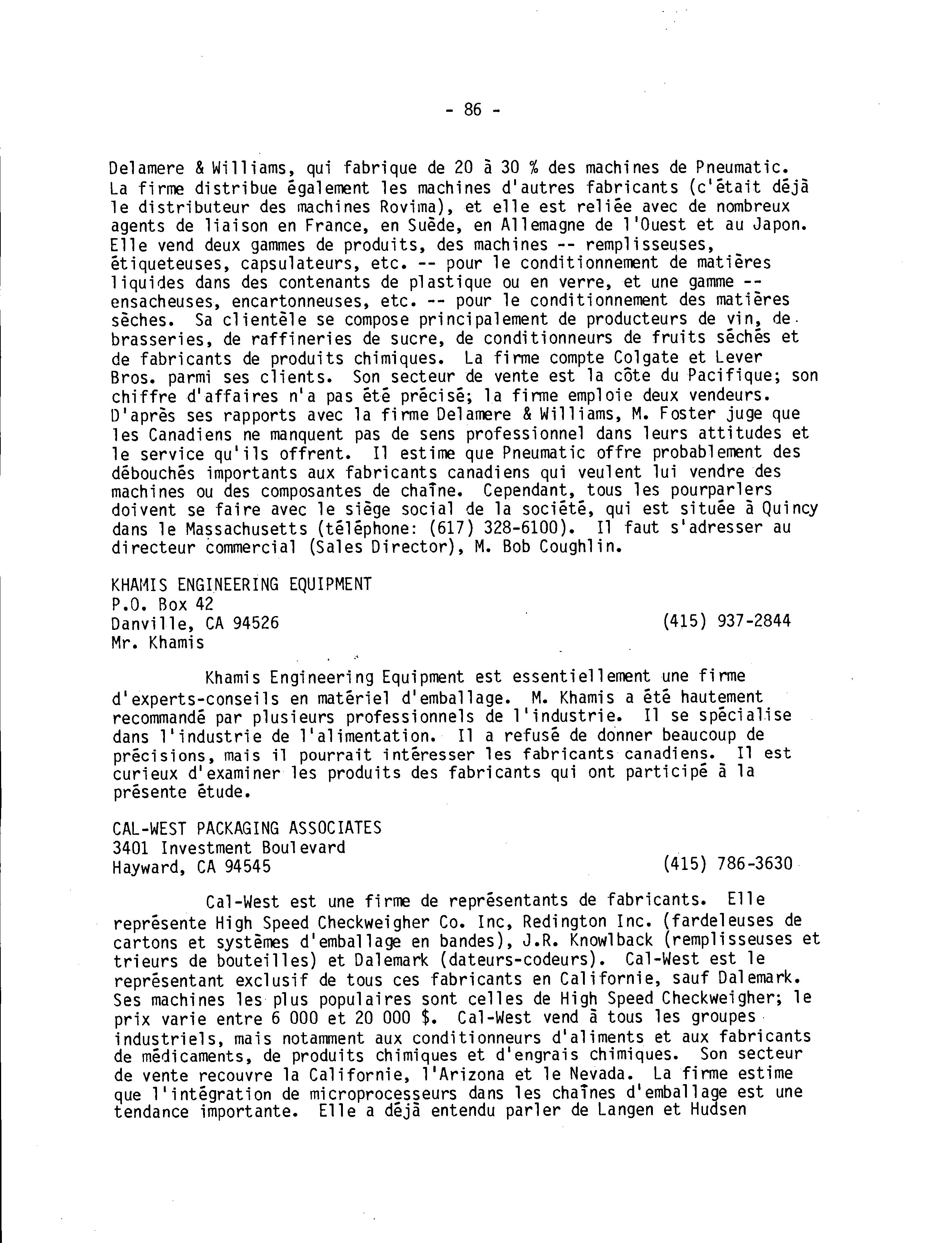 - 86 -

Delamere & Williams, qui fabrique de 20 à 30 % des machines de Pneumatic. La firme distribue également les machines d'autres fabricants (c'était déjà le distributeur des machines Rovima), et elle est reliée avec de nombreux agents de liaison en France, en Suède, en Allemagne de l'Ouest et au Japon. Elle vend deux gammes de produits, des machines -- remplisseuses, étiqueteuses, capsulateurs, etc. -- pour le conditionnement de matières liquides dans des contenants de plastique ou en verre, et une gamme -- ensacheuses, encartonneuses, etc. -- pour le conditionnement des matières sèches. Sa clientèle se compose principalement de producteurs de vin, de brasseries, de raffineries de sucre, de conditionneurs de fruits séchés et de fabricants de produits chimiques. La firme compte Colgate et Lever Bros. parmi ses clients. Son secteur de vente est la côte du Pacifique; son chiffre d'affaires n'a pas été précisé; la firme emploie deux vendeurs. D'après ses rapports avec la firme Delamere & Williams, M. Foster juge que les Canadiens ne manquent pas de sens professionnel dans leurs attitudes et le service qu'ils offrent. Il estime que Pneumatic offre probablement des débouchés importants aux fabricants canadiens qui veulent lui vendre des machines ou des composantes de chaîne. Cependant, tous les pourparlers doivent se faire avec le siège social de la société, qui est située à Quincy dans le Massachusetts (téléphone: (617) 328-6100). Il faut s'adresser au directeur commercial (Sales Director), M. Bob Coughlin.

KHAMIS ENGINEERING EQUIPMENT
P.O. Box 42
Danville, CA 94526 (415) 937-2844
Mr. Khamis

Khamis Engineering Equipment est essentiellement une firme d'experts-conseils en matériel d'emballage. M. Khamis a été hautement recommandé par plusieurs professionnels de l'industrie. Il se spécialise dans l'industrie de l'alimentation. Il a refusé de donner beaucoup de précisions, mais il pourrait intéresser les fabricants canadiens. Il est curieux d'examiner les produits des fabricants qui ont participé à la présente étude.

CAL-WEST PACKAGING ASSOCIATES
3401 Investment Boulevard
Hayward, CA 94545 (415) 786-3630

Cal-West est une firme de représentants de fabricants. Elle représente High Speed Checkweigher Co. Inc, Redington Inc. (fardeleuses de cartons et systèmes d'emballage en bandes), J.R. Knowlback (remplisseuses et trieurs de bouteilles) et Dalemark (dateurs-codeurs). Cal-West est le représentant exclusif de tous ces fabricants en Californie, sauf Dalemark. Ses machines les plus populaires sont celles de High Speed Checkweigher; le prix varie entre 6 000 et 20 000 $. Cal-West vend à tous les groupes industriels, mais notamment aux conditionneurs d'aliments et aux fabricants de médicaments, de produits chimiques et d'engrais chimiques. Son secteur de vente recouvre la Californie, l'Arizona et le Nevada. La firme estime que l'intégration de microprocesseurs dans les chaînes d'emballage est une tendance importante. Elle a déjà entendu parler de Langen et Hudsen